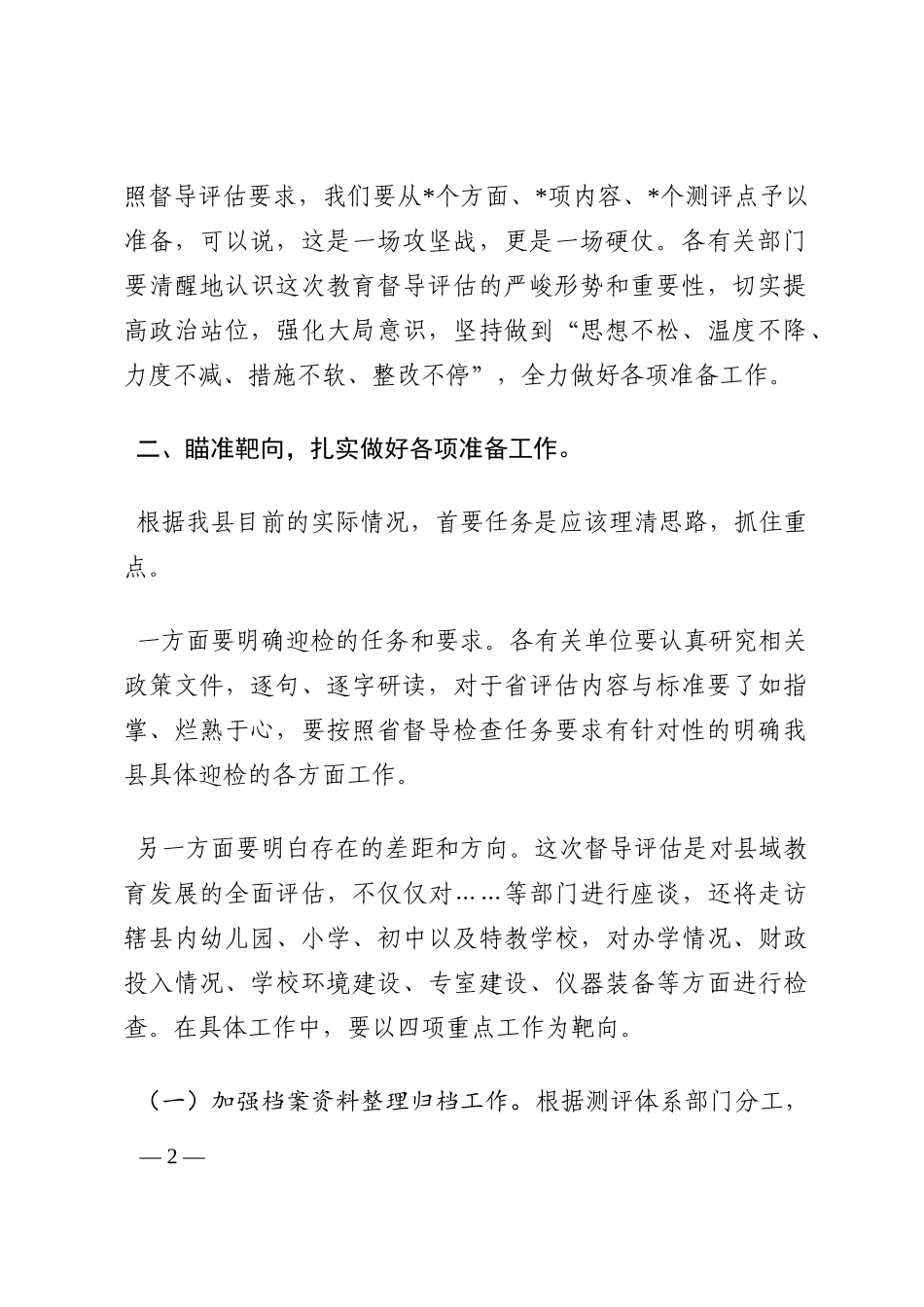 照督导评估要求，我们要从*个方面、*项内容、*个测评点予以准备，可以说，这是一场攻坚战，更是一场硬仗。各有关部门要清醒地认识这次教育督导评估的严峻形势和重要性，切实提高政治站位，强化大局意识，坚持做到“思想不松、温度不降、力度不减、措施不软、整改不停”，全力做好各项准备工作。

二、瞄准靶向，扎实做好各项准备工作。

根据我县目前的实际情况，首要任务是应该理清思路，抓住重点。

一方面要明确迎检的任务和要求。各有关单位要认真研究相关政策文件，逐句、逐字研读，对于省评估内容与标准要了如指掌、烂熟于心，要按照省督导检查任务要求有针对性的明确我县具体迎检的各方面工作。

另一方面要明白存在的差距和方向。这次督导评估是对县域教育发展的全面评估，不仅仅对……等部门进行座谈，还将走访辖县内幼儿园、小学、初中以及特教学校，对办学情况、财政投入情况、学校环境建设、专室建设、仪器装备等方面进行检查。在具体工作中，要以四项重点工作为靶向。

（一）加强档案资料整理归档工作。根据测评体系部门分工，

—2—